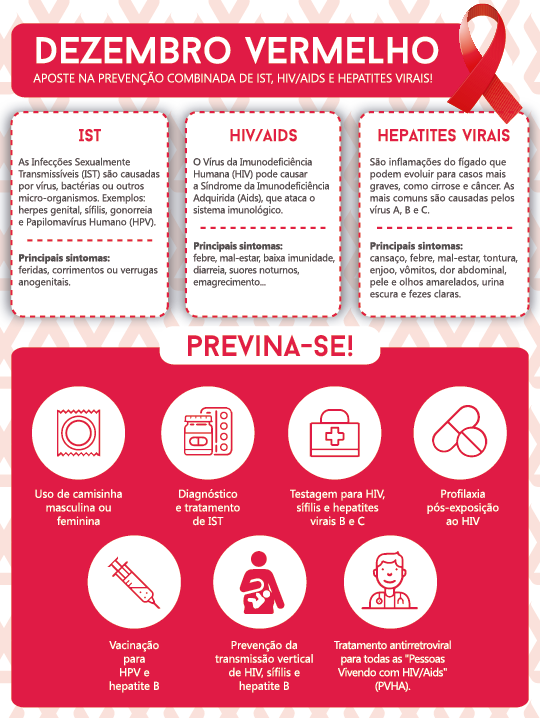 DEZEMBRO VERMELHO
APOSTE NA PREVENÇÃO COMBINADA DE IST, HIV/AIDS E HEPATITES VIRAIS!

IST
As Infecções Sexualmente Transmissíveis (IST) são causadas por vírus, bactérias ou outros micro-organismos. Exemplos: herpes genital, sífilis, gonorreia e Papilomavírus Humano (HPV).

Principais sintomas:
feridas, corrimentos ou verrugas anogenitais.

HIV/AIDS
O Vírus da Imunodeficiência Humana (HIV) pode causar a Síndrome da Imunodeficiência Adquirida (Aids), que ataca o sistema imunológico.

Principais sintomas:
febre, mal-estar, baixa imunidade, diarreia, suores noturnos, emagrecimento...

HEPATITES VIRAIS
São inflamações do fígado que podem evoluir para casos mais graves, como cirrose e câncer. As mais comuns são causadas pelos vírus A, B e C.

Principais sintomas:
cansaço, febre, mal-estar, tontura, enjoo, vômitos, dor abdominal, pele e olhos amarelados, urina escura e fezes claras.

PREVINA-SE!

Uso de camisinha masculina ou feminina

Diagnóstico e tratamento de IST

Testagem para HIV, sífilis e hepatites virais B e C

Profilaxia pós-exposição ao HIV

Vacinação para HPV e hepatite B

Prevenção da transmissão vertical de HIV, sífilis e hepatite B

Tratamento antirretroviral para todas as "Pessoas Vivendo com HIV/Aids" (PVHA).